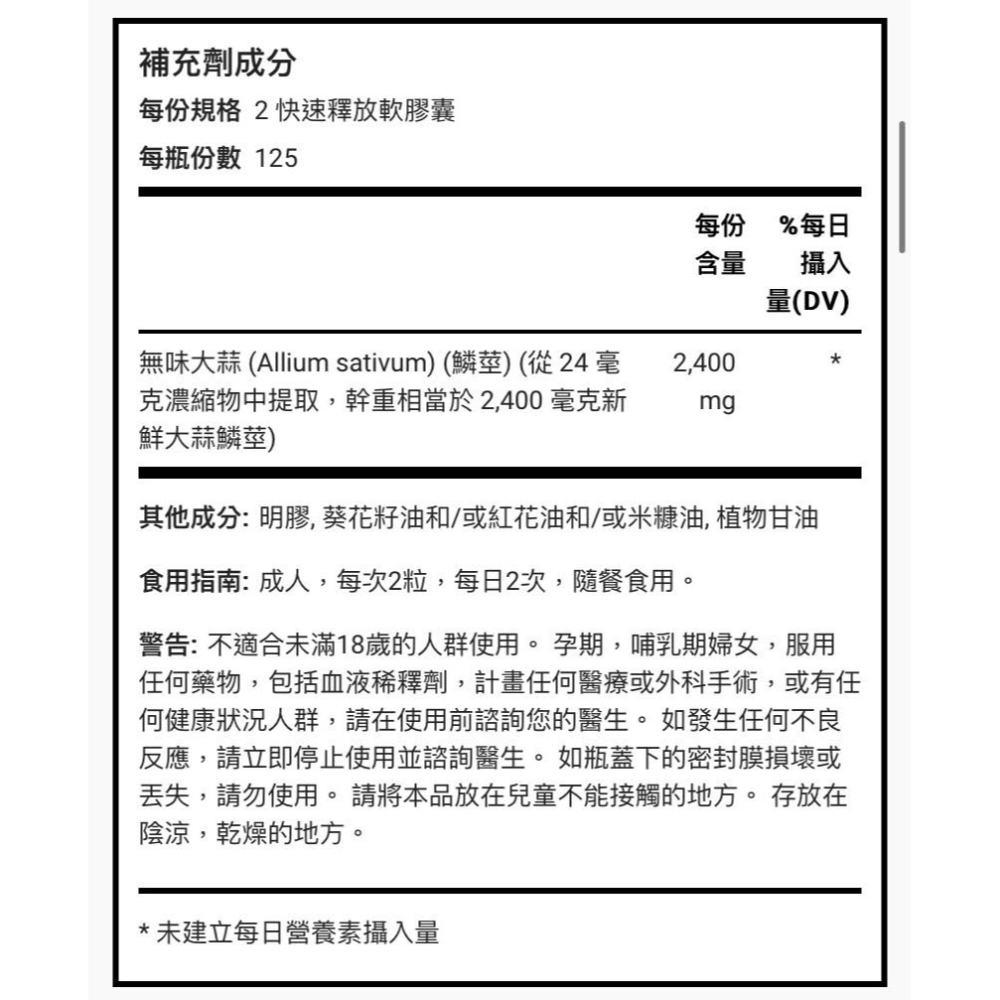 補充劑成分

每份規格 2 快速釋放軟膠囊

每瓶份數 125

| | 每份含量 | %每日攝入量(DV) |
|---|---|---|
| 無味大蒜 (Allium sativum) (鱗莖) (從 24 毫克濃縮物中提取，幹重相當於 2,400 毫克新鮮大蒜鱗莖) | 2,400 mg | * |

其他成分: 明膠, 葵花籽油和/或紅花油和/或米糠油, 植物甘油

食用指南: 成人，每次2粒，每日2次，隨餐食用。

警告: 不適合未滿18歲的人群使用。 孕期，哺乳期婦女，服用任何藥物，包括血液稀釋劑，計畫任何醫療或外科手術，或有任何健康狀況人群，請在使用前諮詢您的醫生。 如發生任何不良反應，請立即停止使用並諮詢醫生。 如瓶蓋下的密封膜損壞或丟失，請勿使用。 請將本品放在兒童不能接觸的地方。 存放在陰涼，乾燥的地方。

* 未建立每日營養素攝入量